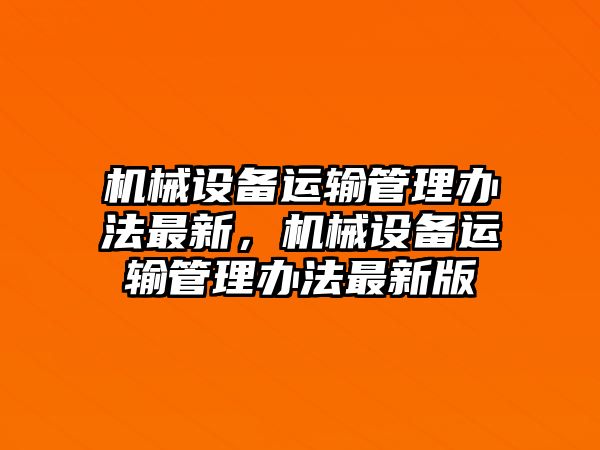 机械设备运输管理办法最新，机械设备运输管理办法最新版